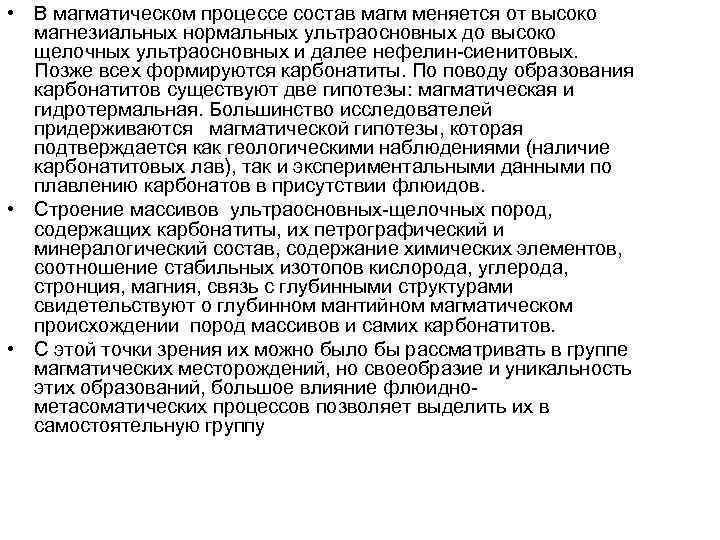 • В магматическом процессе состав магм меняется от высоко магнезиальных нормальных ультраосновных до высоко щелочных ультраосновных и далее нефелин-сиенитовых. Позже всех формируются карбонатиты. По поводу образования карбонатитов существуют две гипотезы: магматическая и гидротермальная. Большинство исследователей придерживаются магматической гипотезы, которая подтверждается как геологическими наблюдениями (наличие карбонатитовых лав), так и экспериментальными данными по плавлению карбонатов в присутствии флюидов.

• Строение массивов ультраосновных-щелочных пород, содержащих карбонатиты, их петрографический и минералогический состав, содержание химических элементов, соотношение стабильных изотопов кислорода, углерода, стронция, магния, связь с глубинными структурами свидетельствуют о глубинном мантийном магматическом происхождении пород массивов и самих карбонатитов.

• С этой точки зрения их можно было бы рассматривать в группе магматических месторождений, но своеобразие и уникальность этих образований, большое влияние флюидно-метасоматических процессов позволяет выделить их в самостоятельную группу